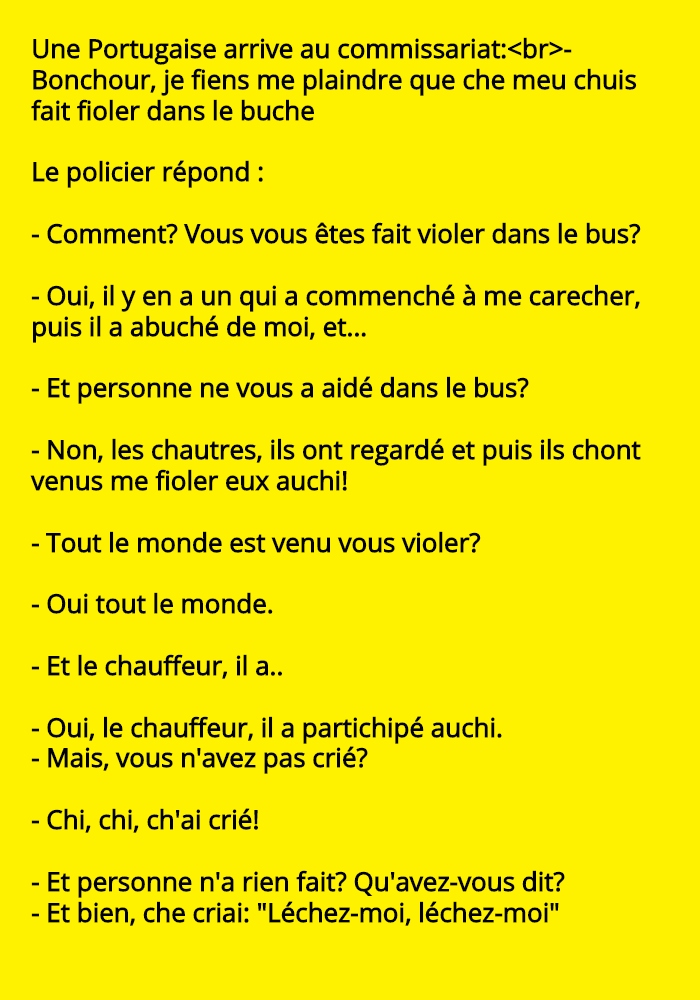 Une Portugaise arrive au commissariat:<br>- Bonchour, je fiens me plaindre que che meu chuis fait fioler dans le buche

Le policier répond :

- Comment? Vous vous êtes fait violer dans le bus?

- Oui, il y en a un qui a commenché à me carecher, puis il a abuché de moi, et...

- Et personne ne vous a aidé dans le bus?

- Non, les chautres, ils ont regardé et puis ils chont venus me fioler eux auchi!

- Tout le monde est venu vous violer?

- Oui tout le monde.

- Et le chauffeur, il a..

- Oui, le chauffeur, il a partichipé auchi.
- Mais, vous n'avez pas crié?

- Chi, chi, ch'ai crié!

- Et personne n'a rien fait? Qu'avez-vous dit?
- Et bien, che criai: "Léchez-moi, léchez-moi"